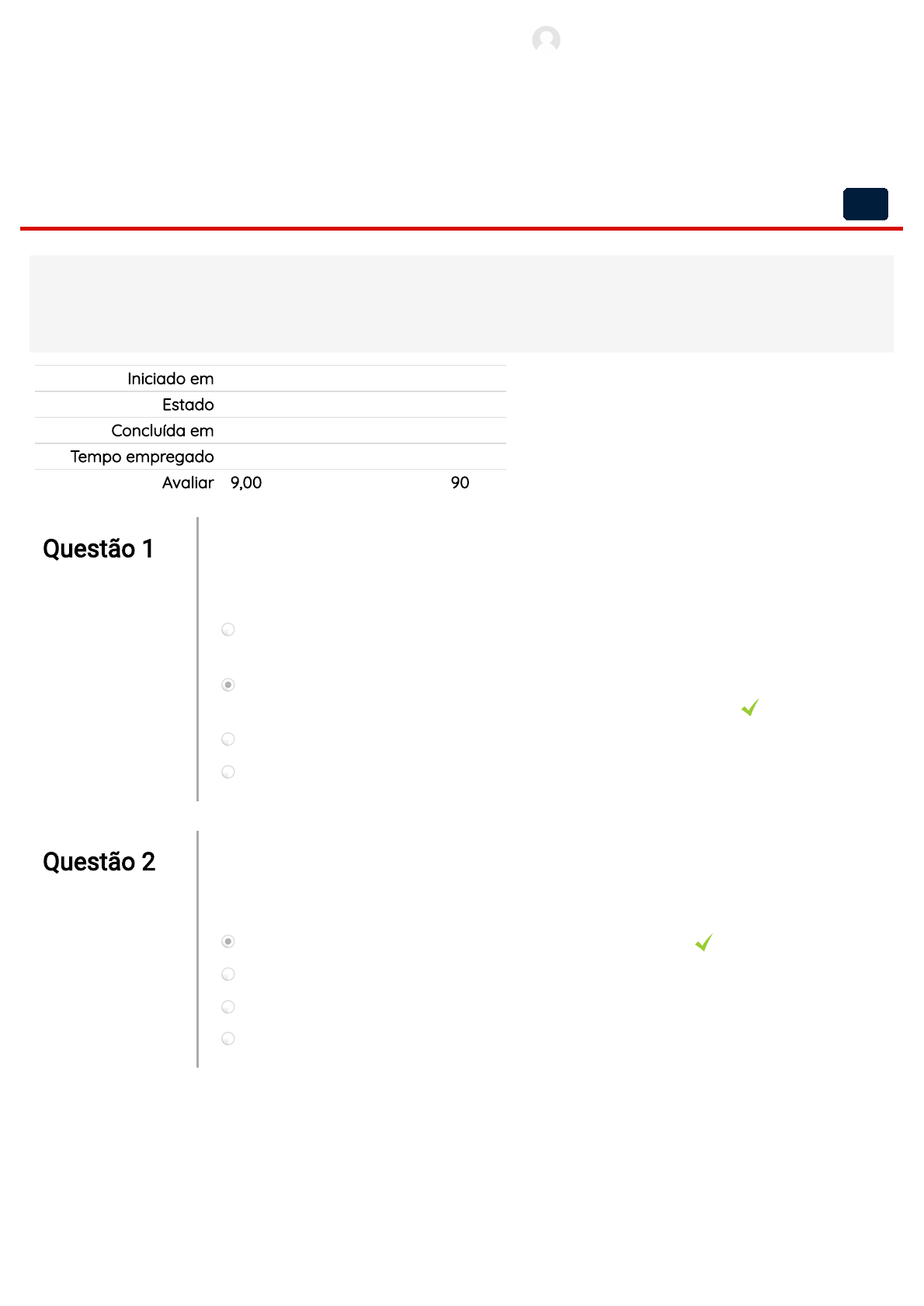 Iniciado em
Estado
Concluída em
Tempo empregado
Avaliar 9,00 90

Questão 1

Questão 2